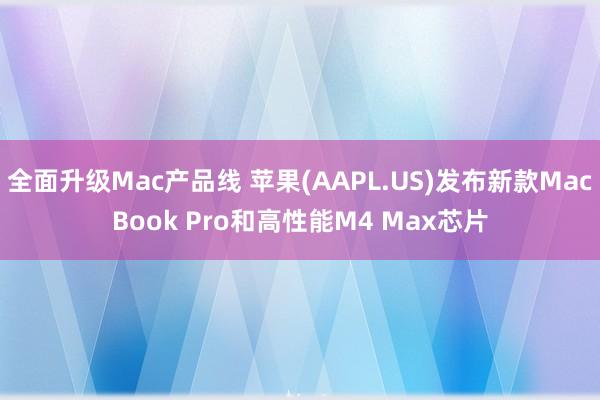 全面升级Mac产品线 苹果(AAPL.US)发布新款MacBook Pro和高性能M4 Max芯片